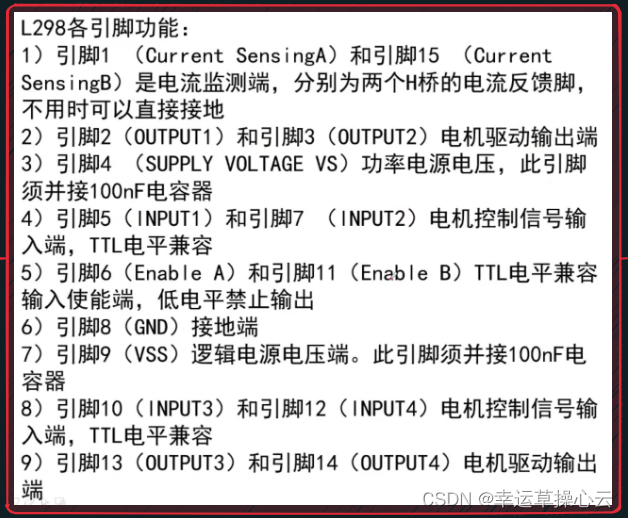 L298各引脚功能：
1）引脚1 （Current SensingA）和引脚15 （Current SensingB）是电流监测端，分别为两个H桥的电流反馈脚，不用时可以直接接地
2）引脚2（OUTPUT1）和引脚3（OUTPUT2）电机驱动输出端
3）引脚4 （SUPPLY VOLTAGE VS）功率电源电压，此引脚须并接100nF电容器
4）引脚5（INPUT1）和引脚7 （INPUT2）电机控制信号输入端，TTL电平兼容
5）引脚6（Enable A）和引脚11（Enable B）TTL电平兼容输入使能端，低电平禁止输出
6）引脚8（GND）接地端
7）引脚9（VSS）逻辑电源电压端。此引脚须并接100nF电容器
8）引脚10（INPUT3）和引脚12（INPUT4）电机控制信号输入端，TTL电平兼容
9）引脚13（OUTPUT3）和引脚14（OUTPUT4）电机驱动输出端
CSDN @幸运草操心云